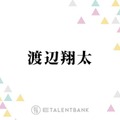 渡辺翔太

TALENTBANK